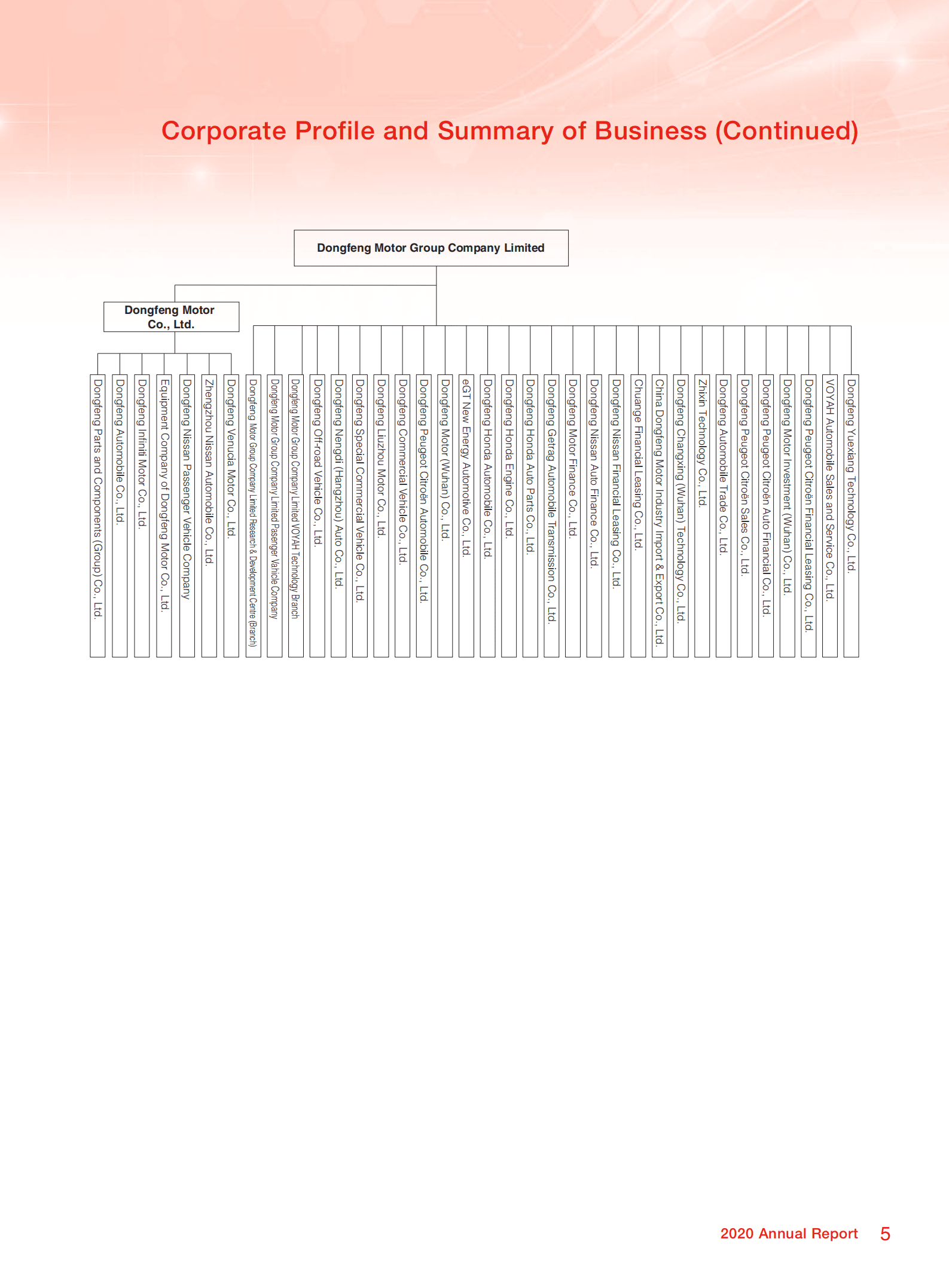 Corporate Profile and Summary of Business (Continued)

Dongfeng Motor Group Company Limited

Dongfeng Motor Co., Ltd.

Dongfeng Parts and Components (Group) Co., Ltd.

Dongfeng Automobile Co., Ltd.

Dongfeng Infiniti Motor Co., Ltd.

Equipment Company of Dongfeng Motor Co., Ltd.

Dongfeng Nissan Passenger Vehicle Company

Zhengzhou Nissan Automobile Co., Ltd.

Dongfeng Venucia Motor Co., Ltd.

Dongfeng Motor Group Company Limited Research & Development Centre (Branch)

Dongfeng Motor Group Company Limited Passenger Vehicle Company

Dongfeng Motor Group Company Limited VOYAH Technology Branch

Dongfeng Off-road Vehicle Co., Ltd.

Dongfeng Nengdi (Hangzhou) Auto Co., Ltd.

Dongfeng Special Commercial Vehicle Co., Ltd.

Dongfeng Liuzhou Motor Co., Ltd.

Dongfeng Commercial Vehicle Co., Ltd.

Dongfeng Peugeot Citroën Automobile Co., Ltd.

Dongfeng Motor (Wuhan) Co., Ltd.

eGT New Energy Automotive Co., Ltd.

Dongfeng Honda Automobile Co., Ltd.

Dongfeng Honda Engine Co., Ltd.

Dongfeng Honda Auto Parts Co., Ltd.

Dongfeng Getrag Automobile Transmission Co., Ltd.

Dongfeng Motor Finance Co., Ltd.

Dongfeng Nissan Auto Finance Co., Ltd.

Dongfeng Nissan Financial Leasing Co., Ltd.

Chuange Financial Leasing Co., Ltd.

China Dongfeng Motor Industry Import & Export Co., Ltd.

Dongfeng Changxing (Wuhan) Technology Co., Ltd.

Zhixin Technology Co., Ltd.

Dongfeng Automobile Trade Co., Ltd.

Dongfeng Peugeot Citroën Sales Co., Ltd.

Dongfeng Peugeot Citroën Auto Financial Co., Ltd.

Dongfeng Motor Investment (Wuhan) Co., Ltd.

Dongfeng Peugeot Citroën Financial Leasing Co., Ltd.

VOYAH Automobile Sales and Service Co., Ltd.

Dongfeng Yuexiang Technology Co., Ltd.

2020 Annual Report 5